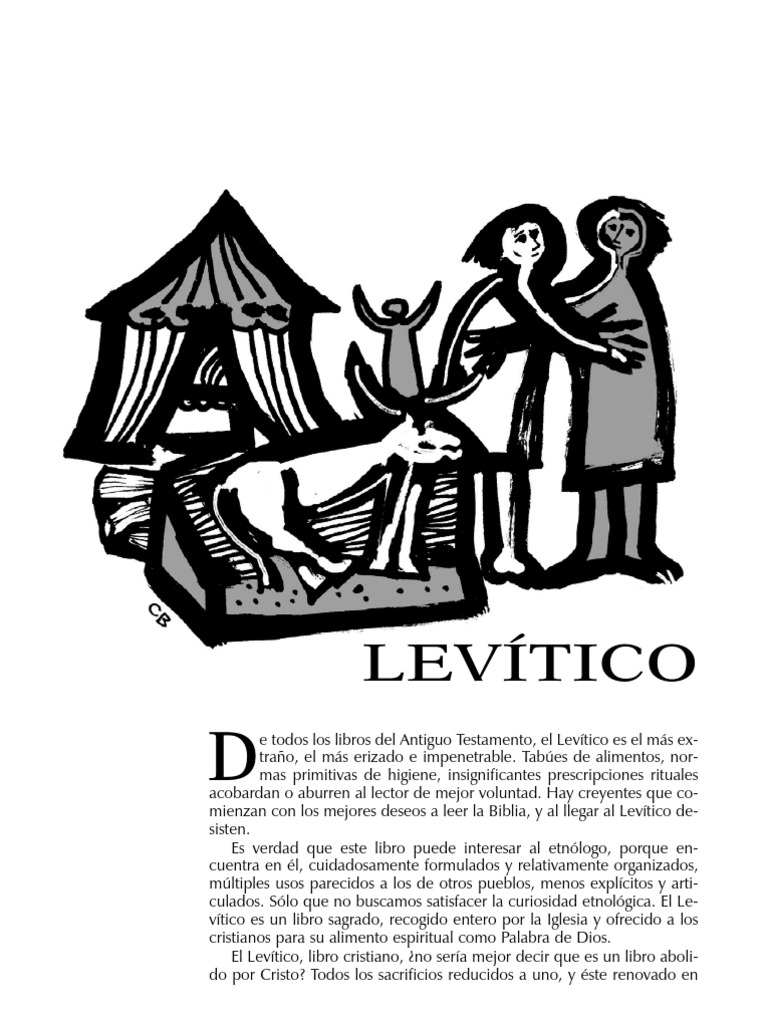 CB

LEVÍTICO

De todos los libros del Antiguo Testamento, el Levítico es el más extraño, el más erizado e impenetrable. Tabúes de alimentos, normas primitivas de higiene, insignificantes prescripciones rituales acobardan o aburren al lector de mejor voluntad. Hay creyentes que comienzan con los mejores deseos a leer la Biblia, y al llegar al Levítico desisten.

Es verdad que este libro puede interesar al etnólogo, porque encuentra en él, cuidadosamente formulados y relativamente organizados, múltiples usos parecidos a los de otros pueblos, menos explícitos y articulados. Sólo que no buscamos satisfacer la curiosidad etnológica. El Levítico es un libro sagrado, recogido entero por la Iglesia y ofrecido a los cristianos para su alimento espiritual como Palabra de Dios.

El Levítico, libro cristiano, ¿no sería mejor decir que es un libro abolido por Cristo? Todos los sacrificios reducidos a uno, y éste renovado en